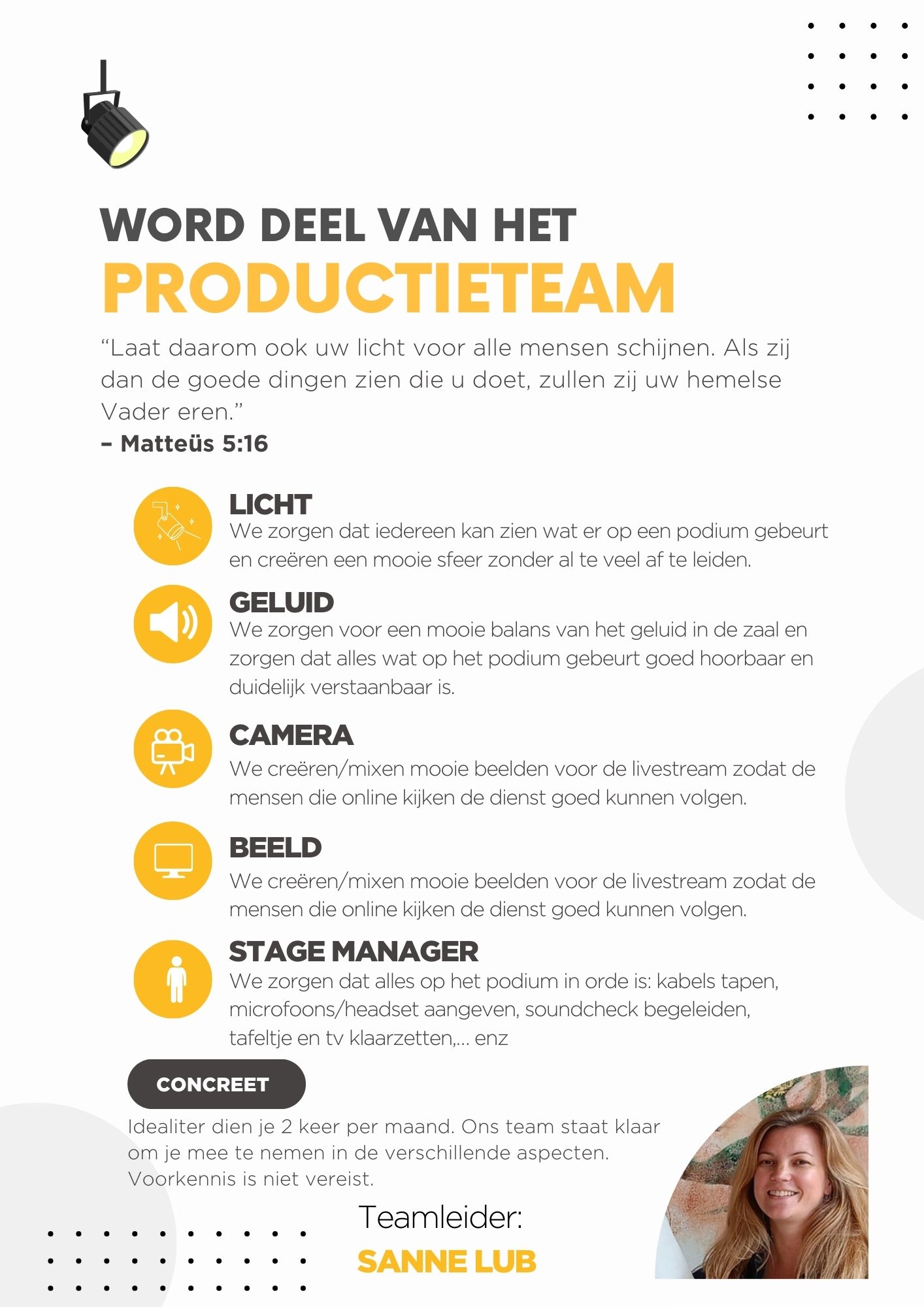 WORD DEEL VAN HET
PRODUCTIETEAM

"Laat daarom ook uw licht voor alle mensen schijnen. Als zij dan de goede dingen zien die u doet, zullen zij uw hemelse Vader eren."
– Matteüs 5:16

LICHT
We zorgen dat iedereen kan zien wat er op een podium gebeurt en creëren een mooie sfeer zonder al te veel af te leiden.

GELUID
We zorgen voor een mooie balans van het geluid in de zaal en zorgen dat alles wat op het podium gebeurt goed hoorbaar en duidelijk verstaanbaar is.

CAMERA
We creëren/mixen mooie beelden voor de livestream zodat de mensen die online kijken de dienst goed kunnen volgen.

BEELD
We creëren/mixen mooie beelden voor de livestream zodat de mensen die online kijken de dienst goed kunnen volgen.

STAGE MANAGER
We zorgen dat alles op het podium in orde is: kabels tapen, microfoons/headset aangeven, soundcheck begeleiden, tafeltje en tv klaarzetten,... enz

CONCREET

Idealiter dien je 2 keer per maand. Ons team staat klaar om je mee te nemen in de verschillende aspecten. Voorkennis is niet vereist.

Teamleider:
SANNE LUB